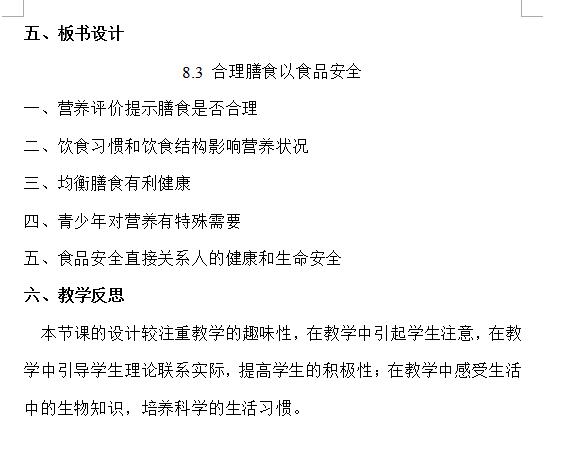 五、板书设计

8.3 合理膳食以食品安全

一、营养评价提示膳食是否合理

二、饮食习惯和饮食结构影响营养状况

三、均衡膳食有利健康

四、青少年对营养有特殊需要

五、食品安全直接关系人的健康和生命安全

六、教学反思

本节课的设计较注重教学的趣味性，在教学中引起学生注意，在教学中引导学生理论联系实际，提高学生的积极性；在教学中感受生活中的生物知识，培养科学的生活习惯。